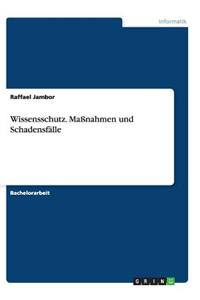 Informatik

Raffael Jambor

Wissensschutz. Maßnahmen und Schadensfälle

Bachelorarbeit

GRIN